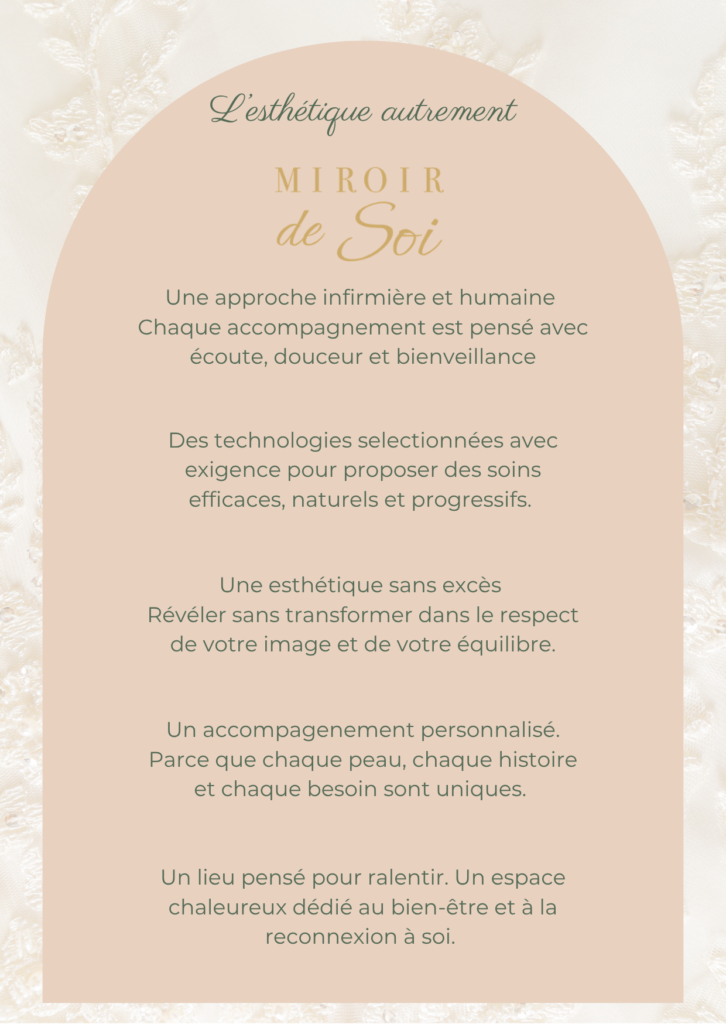 L'esthétique autrement

MIROIR
de Soi

Une approche infirmière et humaine
Chaque accompagnement est pensé avec écoute, douceur et bienveillance

Des technologies selectionnées avec exigence pour proposer des soins efficaces, naturels et progressifs.

Une esthétique sans excès
Révéler sans transformer dans le respect de votre image et de votre équilibre.

Un accompagenement personnalisé.
Parce que chaque peau, chaque histoire et chaque besoin sont uniques.

Un lieu pensé pour ralentir. Un espace chaleureux dédié au bien-être et à la reconnexion à soi.